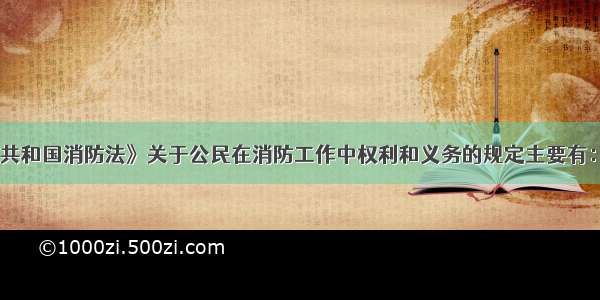 共和国消防法》关于公民在消防工作中权利和义务的规定主要有：

©1000zi.500zi.com